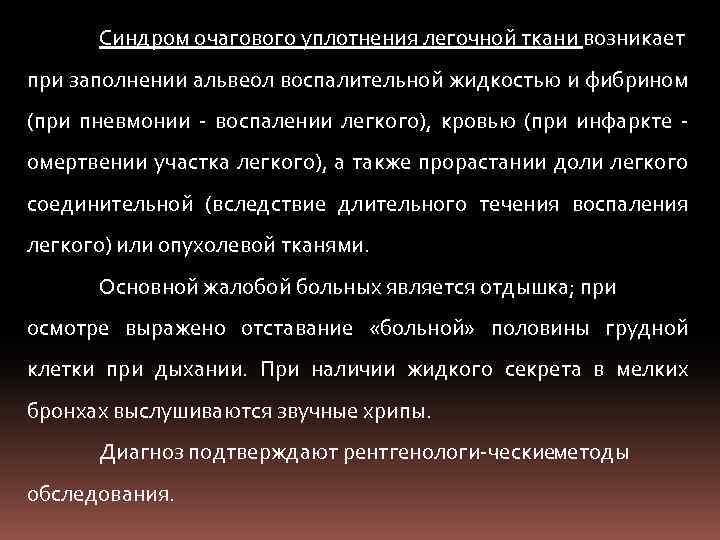 Синдром очагового уплотнения легочной ткани возникает при заполнении альвеол воспалительной жидкостью и фибрином (при пневмонии - воспалении легкого), кровью (при инфаркте - омертвении участка легкого), а также прорастании доли легкого соединительной (вследствие длительного течения воспаления легкого) или опухолевой тканями.

Основной жалобой больных является отдышка; при осмотре выражено отставание «больной» половины грудной клетки при дыхании. При наличии жидкого секрета в мелких бронхах выслушиваются звучные хрипы.

Диагноз подтверждают рентгенологи-ческиеметоды обследования.